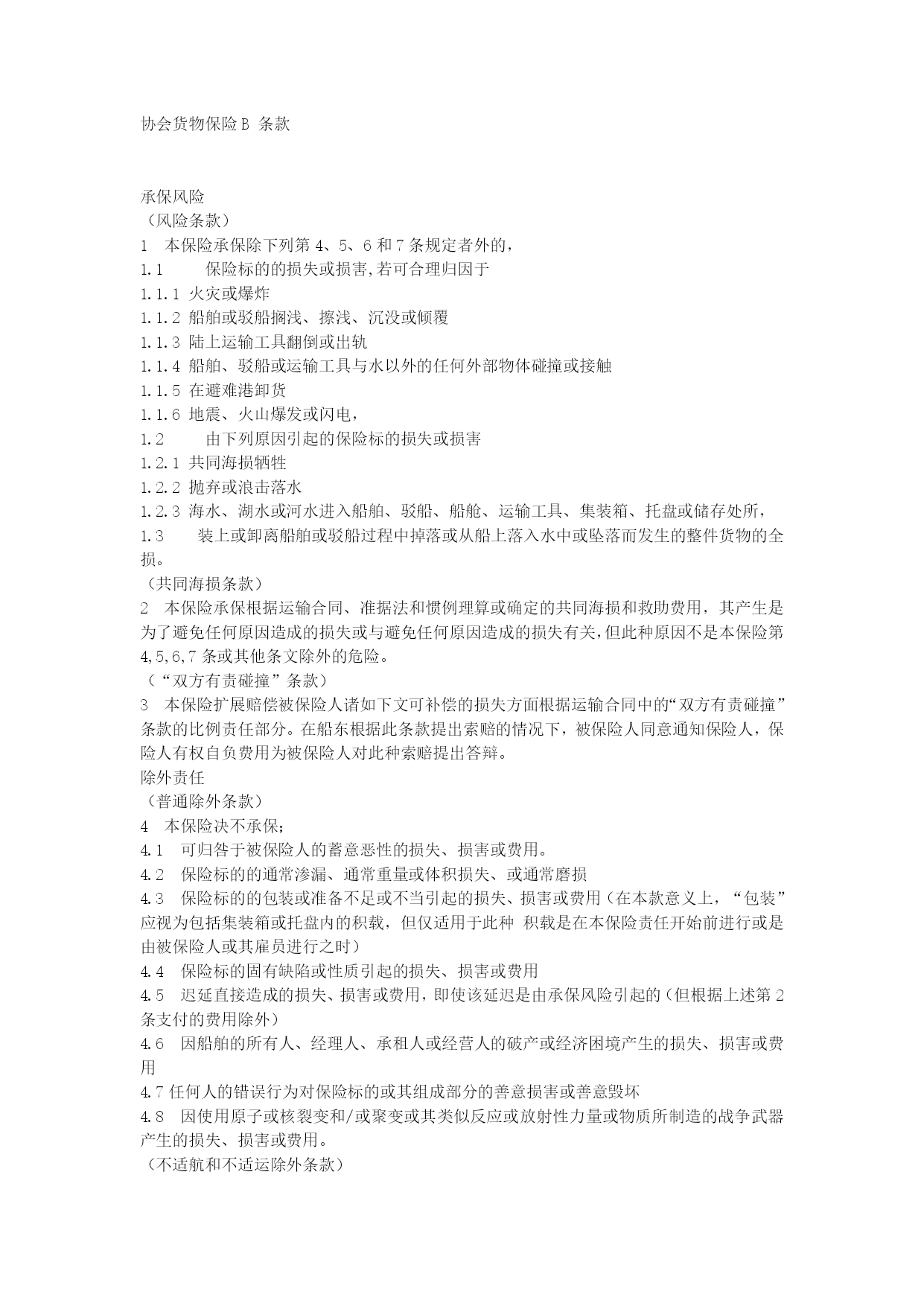 协会货物保险 B 条款

承保风险
（风险条款）
1 本保险承保除下列第 4、5、6 和 7 条规定者外的，
1.1 保险标的的损失或损害,若可合理归因于
1.1.1 火灾或爆炸
1.1.2 船舶或驳船搁浅、擦浅、沉没或倾覆
1.1.3 陆上运输工具翻倒或出轨
1.1.4 船舶、驳船或运输工具与水以外的任何外部物体碰撞或接触
1.1.5 在避难港卸货
1.1.6 地震、火山爆发或闪电，
1.2 由下列原因引起的保险标的损失或损害
1.2.1 共同海损牺牲
1.2.2 抛弃或浪击落水
1.2.3 海水、湖水或河水进入船舶、驳船、船舱、运输工具、集装箱、托盘或储存处所，
1.3 装上或卸离船舶或驳船过程中掉落或从船上落入水中或坠落而发生的整件货物的全损。
（共同海损条款）
2 本保险承保根据运输合同、准据法和惯例理算或确定的共同海损和救助费用，其产生是为了避免任何原因造成的损失或与避免任何原因造成的损失有关,但此种原因不是本保险第 4,5,6,7 条或其他条文除外的危险。
（“双方有责碰撞”条款）
3 本保险扩展赔偿被保险人诸如下文可补偿的损失方面根据运输合同中的“双方有责碰撞”条款的比例责任部分。在船东根据此条款提出索赔的情况下，被保险人同意通知保险人，保险人有权自负费用为被保险人对此种索赔提出答辩。
除外责任
（普通除外条款）
4 本保险决不承保;
4.1 可归咎于被保险人的蓄意恶性的损失、损害或费用。
4.2 保险标的的通常渗漏、通常重量或体积损失、或通常磨损
4.3 保险标的的包装或准备不足或不当引起的损失、损害或费用（在本款意义上，“包装”应视为包括集装箱或托盘内的积载，但仅适用于此种 积载是在本保险责任开始前进行或是由被保险人或其雇员进行之时）
4.4 保险标的固有缺陷或性质引起的损失、损害或费用
4.5 迟延直接造成的损失、损害或费用，即使该延迟是由承保风险引起的（但根据上述第 2 条支付的费用除外）
4.6 因船舶的所有人、经理人、承租人或经营人的破产或经济困境产生的损失、损害或费用
4.7 任何人的错误行为对保险标的或其组成部分的善意损害或善意毁坏
4.8 因使用原子或核裂变和/或聚变或其类似反应或放射性力量或物质所制造的战争武器产生的损失、损害或费用。
（不适航和不适运除外条款）